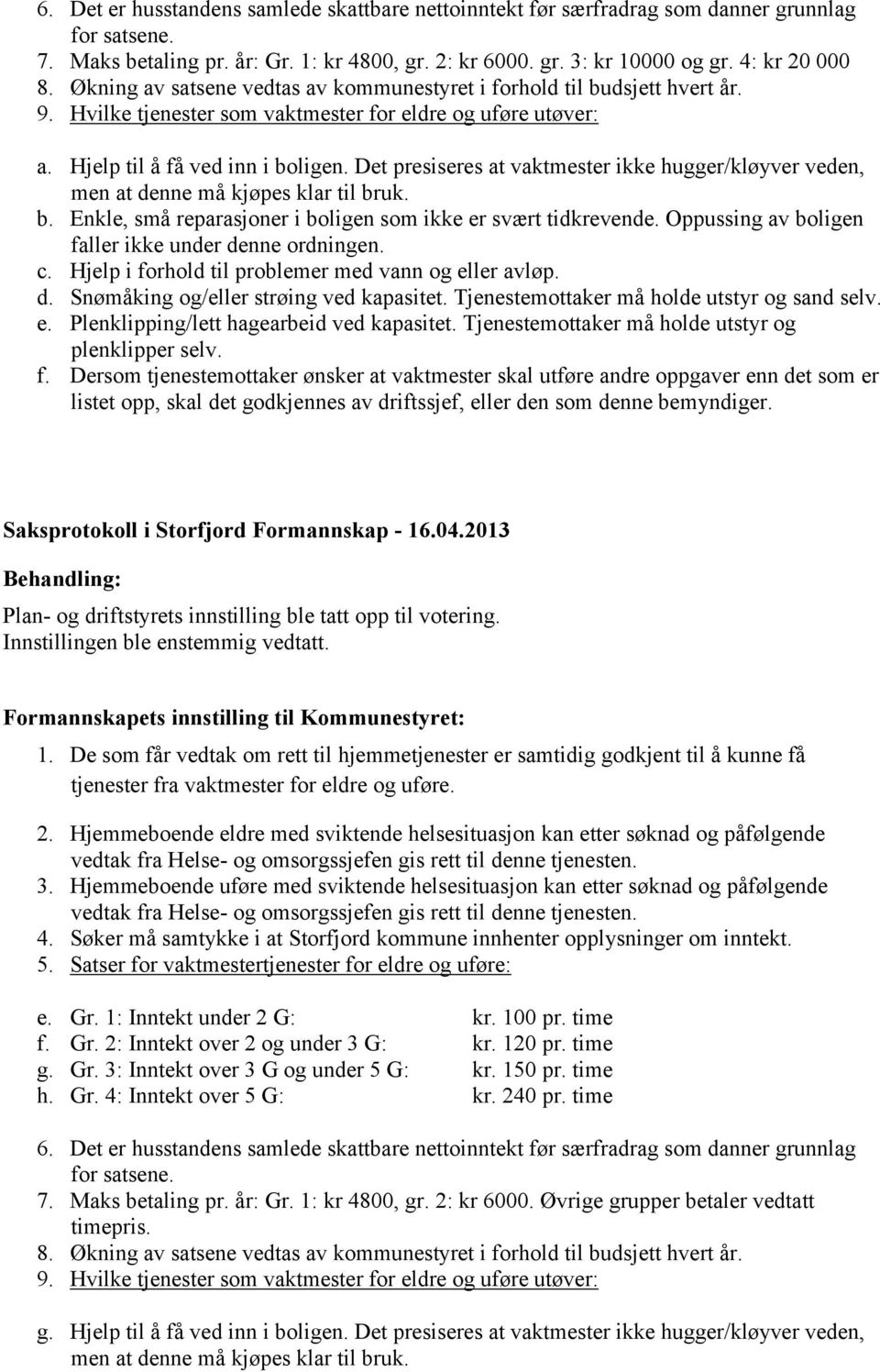 6. Det er husstandens samlede skattbare nettoinntekt før særfradrag som danner grunnlag for satsene.
7. Maks betaling pr. år: Gr. 1: kr 4800, gr. 2: kr 6000. gr. 3: kr 10000 og gr. 4: kr 20 000
8. Økning av satsene vedtas av kommunestyret i forhold til budsjett hvert år.
9. Hvilke tjenester som vaktmester for eldre og uføre utøver:

a. Hjelp til å få ved inn i boligen. Det presiseres at vaktmester ikke hugger/kløyver veden, men at denne må kjøpes klar til bruk.
b. Enkle, små reparasjoner i boligen som ikke er svært tidkrevende. Oppussing av boligen faller ikke under denne ordningen.
c. Hjelp i forhold til problemer med vann og eller avløp.
d. Snømåking og/eller strøing ved kapasitet. Tjenestemottaker må holde utstyr og sand selv.
e. Plenklipping/lett hagearbeid ved kapasitet. Tjenestemottaker må holde utstyr og plenklipper selv.
f. Dersom tjenestemottaker ønsker at vaktmester skal utføre andre oppgaver enn det som er listet opp, skal det godkjennes av driftssjef, eller den som denne bemyndiger.

Saksprotokoll i Storfjord Formannskap - 16.04.2013

Behandling:

Plan- og driftstyrets innstilling ble tatt opp til votering.
Innstillingen ble enstemmig vedtatt.

Formannskapets innstilling til Kommunestyret:

1. De som får vedtak om rett til hjemmetjenester er samtidig godkjent til å kunne få tjenester fra vaktmester for eldre og uføre.

2. Hjemmeboende eldre med sviktende helsesituasjon kan etter søknad og påfølgende vedtak fra Helse- og omsorgssjefen gis rett til denne tjenesten.
3. Hjemmeboende uføre med sviktende helsesituasjon kan etter søknad og påfølgende vedtak fra Helse- og omsorgssjefen gis rett til denne tjenesten.
4. Søker må samtykke i at Storfjord kommune innhenter opplysninger om inntekt.
5. Satser for vaktmestertjenester for eldre og uføre:

e. Gr. 1: Inntekt under 2 G: kr. 100 pr. time
f. Gr. 2: Inntekt over 2 og under 3 G: kr. 120 pr. time
g. Gr. 3: Inntekt over 3 G og under 5 G: kr. 150 pr. time
h. Gr. 4: Inntekt over 5 G: kr. 240 pr. time

6. Det er husstandens samlede skattbare nettoinntekt før særfradrag som danner grunnlag for satsene.
7. Maks betaling pr. år: Gr. 1: kr 4800, gr. 2: kr 6000. Øvrige grupper betaler vedtatt timepris.
8. Økning av satsene vedtas av kommunestyret i forhold til budsjett hvert år.
9. Hvilke tjenester som vaktmester for eldre og uføre utøver:

g. Hjelp til å få ved inn i boligen. Det presiseres at vaktmester ikke hugger/kløyver veden, men at denne må kjøpes klar til bruk.